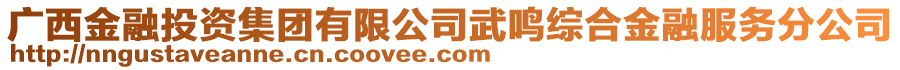 广西金融投资集团有限公司武鸣综合金融服务分公司
http://nngustaveanne.cn.coovee.com